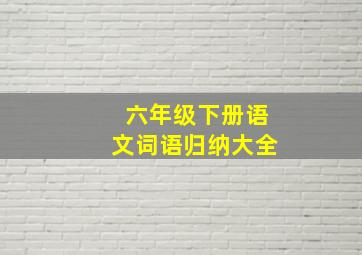 六年级下册语文词语归纳大全